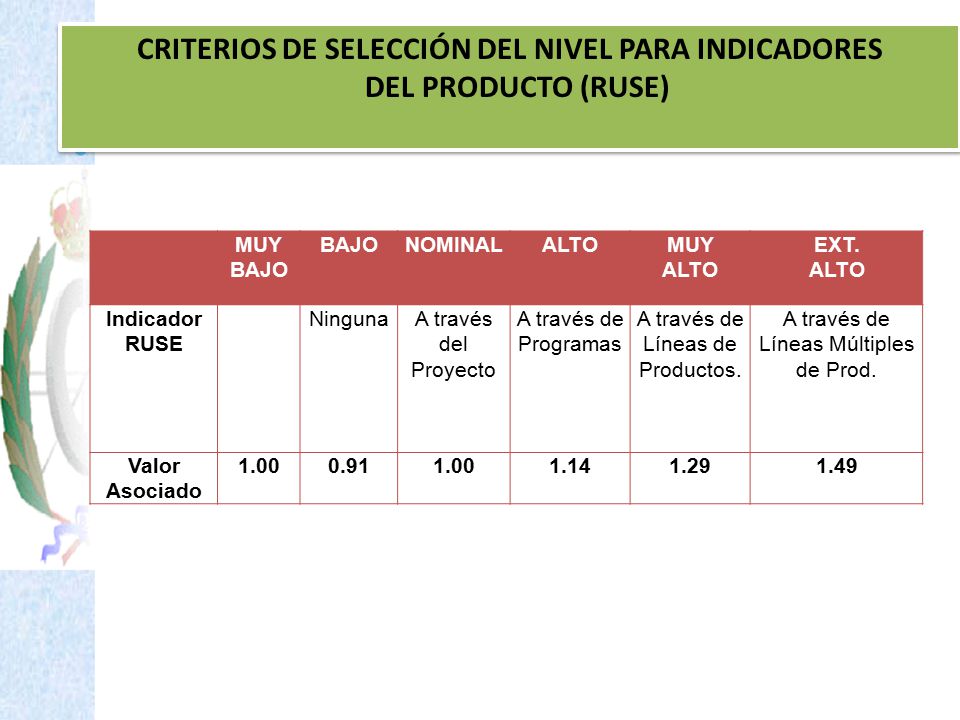 CRITERIOS DE SELECCIÓN DEL NIVEL PARA INDICADORES DEL PRODUCTO (RUSE)

| | MUY BAJO | BAJO | NOMINAL | ALTO | MUY ALTO | EXT. ALTO |
|---|---|---|---|---|---|---|
| Indicador RUSE | | Ninguna | A través del Proyecto | A través de Programas | A través de Líneas de Productos. | A través de Líneas Múltiples de Prod. |
| Valor Asociado | 1.00 | 0.91 | 1.00 | 1.14 | 1.29 | 1.49 |